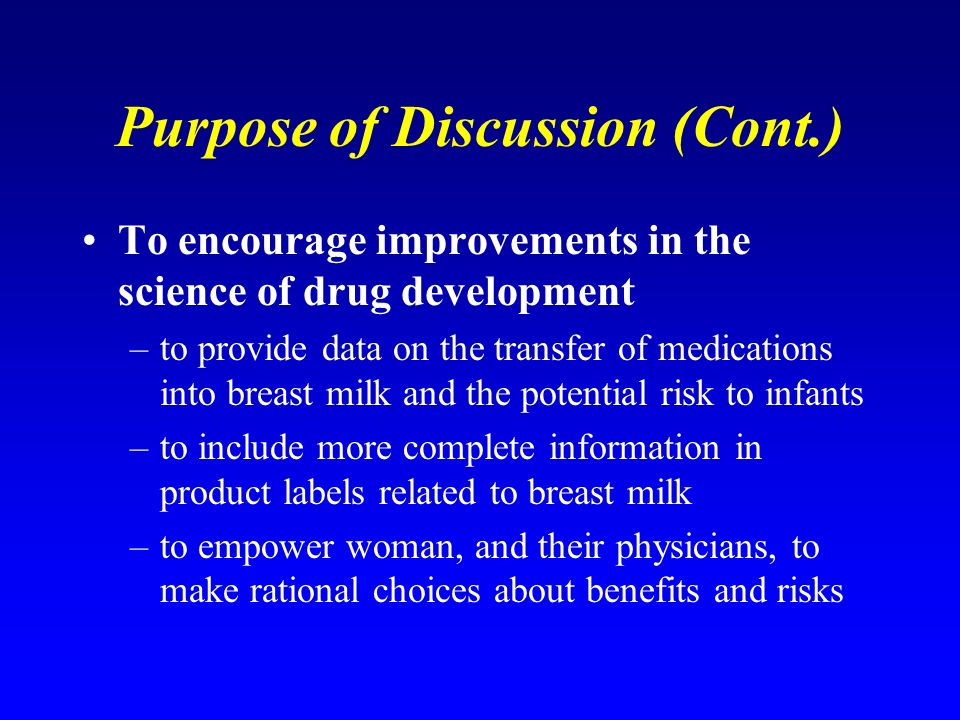 Purpose of Discussion (Cont.)

• To encourage improvements in the science of drug development

– to provide data on the transfer of medications into breast milk and the potential risk to infants

– to include more complete information in product labels related to breast milk

– to empower woman, and their physicians, to make rational choices about benefits and risks